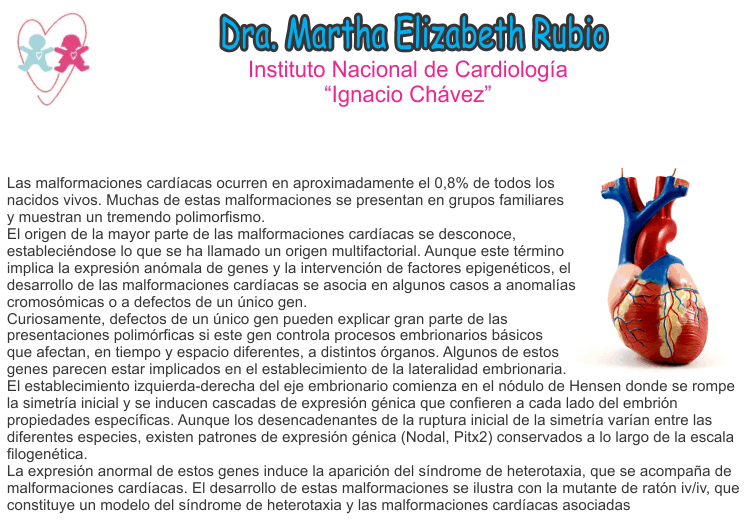 Dra. Martha Elizabeth Rubio

Instituto Nacional de Cardiología
“Ignacio Chávez”

Las malformaciones cardíacas ocurren en aproximadamente el 0,8% de todos los nacidos vivos. Muchas de estas malformaciones se presentan en grupos familiares y muestran un tremendo polimorfismo.
El origen de la mayor parte de las malformaciones cardíacas se desconoce, estableciéndose lo que se ha llamado un origen multifactorial. Aunque este término implica la expresión anómala de genes y la intervención de factores epigenéticos, el desarrollo de las malformaciones cardíacas se asocia en algunos casos a anomalías cromosómicas o a defectos de un único gen.
Curiosamente, defectos de un único gen pueden explicar gran parte de las presentaciones polimórficas si este gen controla procesos embrionarios básicos que afectan, en tiempo y espacio diferentes, a distintos órganos. Algunos de estos genes parecen estar implicados en el establecimiento de la lateralidad embrionaria.
El establecimiento izquierda-derecha del eje embrionario comienza en el nódulo de Hensen donde se rompe la simetría inicial y se inducen cascadas de expresión génica que confieren a cada lado del embrión propiedades específicas. Aunque los desencadenantes de la ruptura inicial de la simetría varían entre las diferentes especies, existen patrones de expresión génica (Nodal, Pitx2) conservados a lo largo de la escala filogenética.
La expresión anormal de estos genes induce la aparición del síndrome de heterotaxia, que se acompaña de malformaciones cardíacas. El desarrollo de estas malformaciones se ilustra con la mutante de ratón iv/iv, que constituye un modelo del síndrome de heterotaxia y las malformaciones cardíacas asociadas